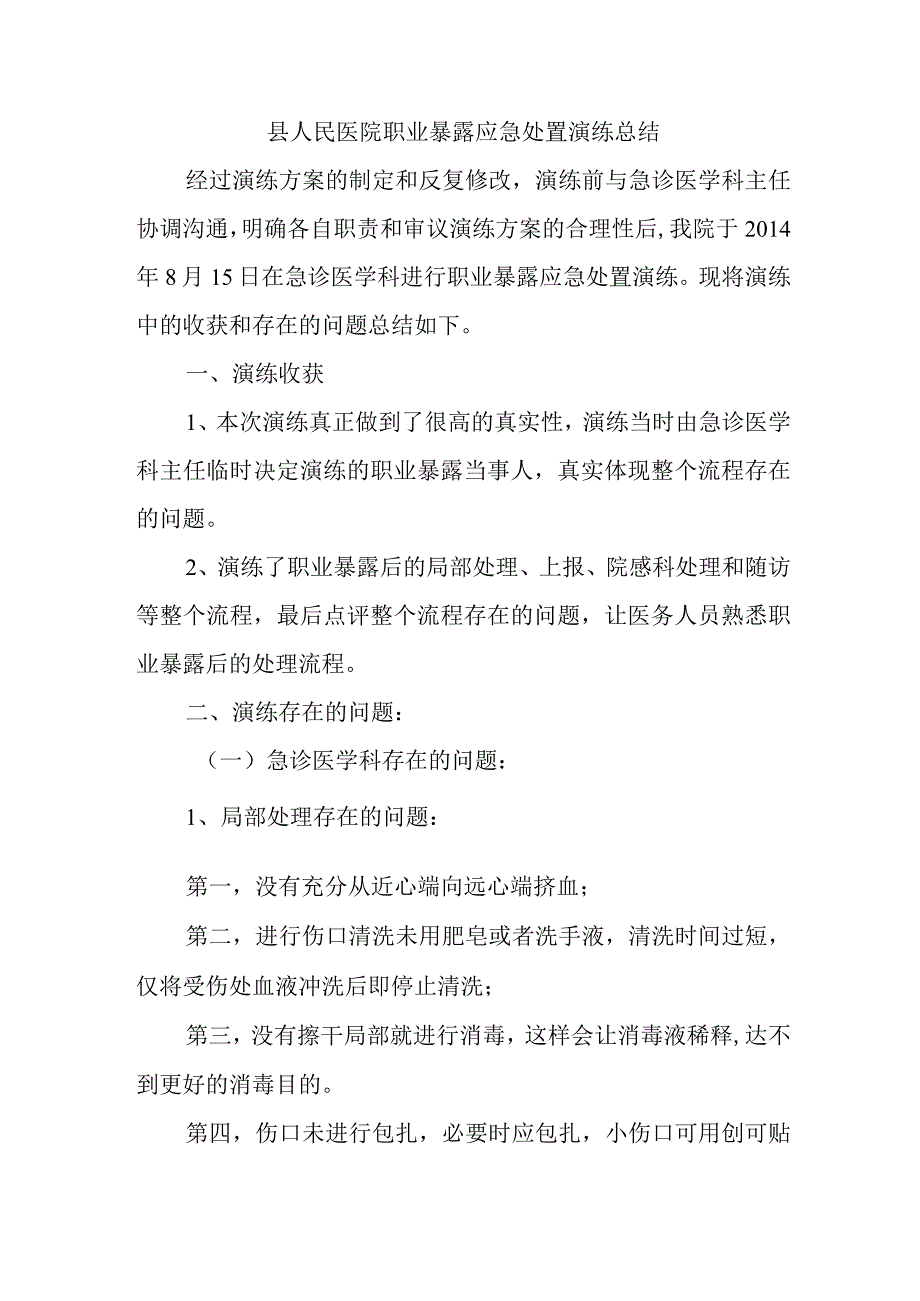 县人民医院职业暴露应急处置演练总结

经过演练方案的制定和反复修改，演练前与急诊医学科主任协调沟通，明确各自职责和审议演练方案的合理性后，我院于2014年8月15日在急诊医学科进行职业暴露应急处置演练。现将演练中的收获和存在的问题总结如下。

一、演练收获

1、本次演练真正做到了很高的真实性，演练当时由急诊医学科主任临时决定演练的职业暴露当事人，真实体现整个流程存在的问题。

2、演练了职业暴露后的局部处理、上报、院感科处理和随访等整个流程，最后点评整个流程存在的问题，让医务人员熟悉职业暴露后的处理流程。

二、演练存在的问题：

（一）急诊医学科存在的问题：

1、局部处理存在的问题：

第一，没有充分从近心端向远心端挤血；

第二，进行伤口清洗未用肥皂或者洗手液，清洗时间过短，仅将受伤处血液冲洗后即停止清洗；

第三，没有擦干局部就进行消毒，这样会让消毒液稀释，达不到更好的消毒目的。

第四，伤口未进行包扎，必要时应包扎，小伤口可用创可贴